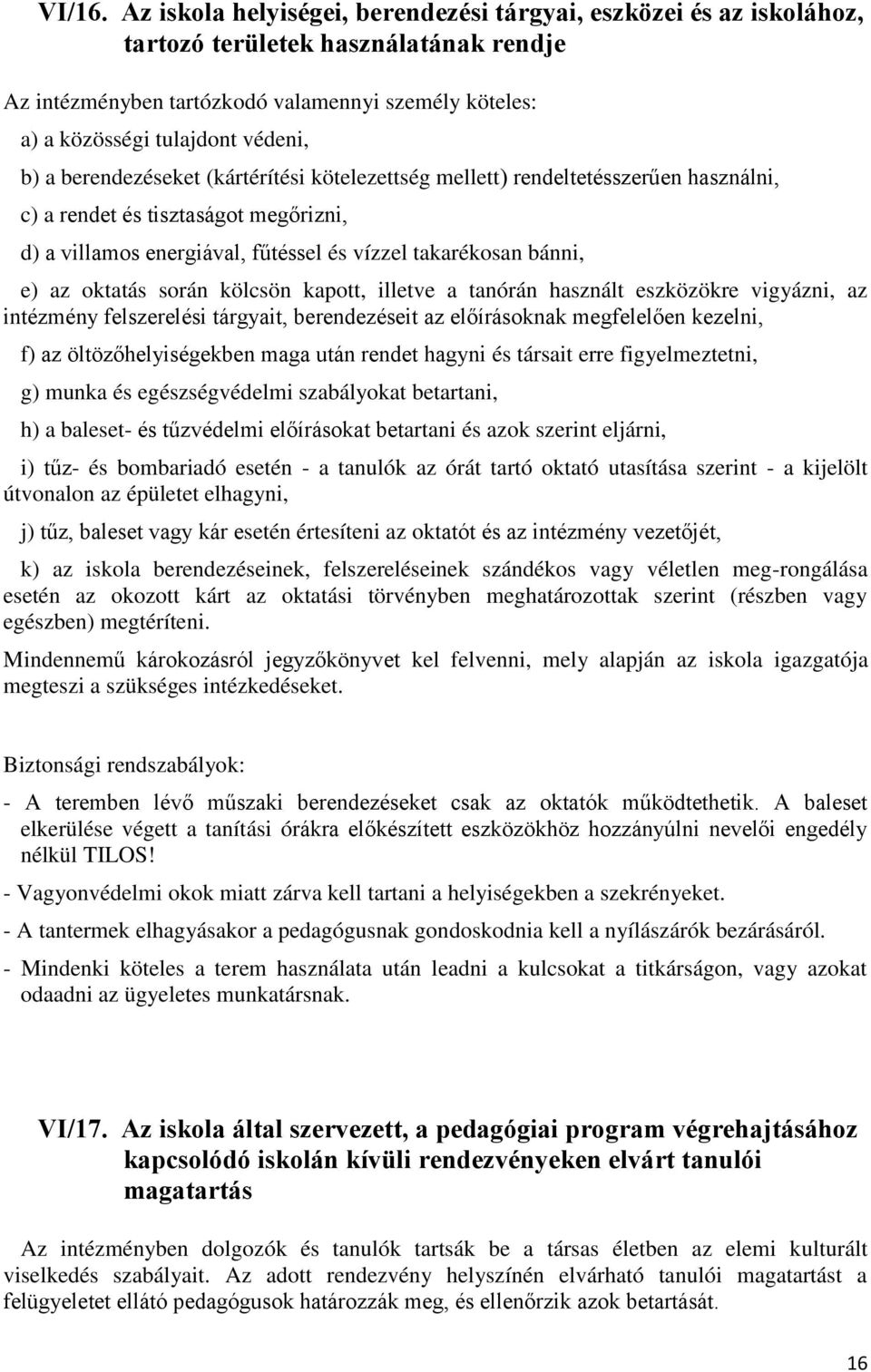 VI/16. Az iskola helyiségei, berendezési tárgyai, eszközei és az iskolához, tartozó területek használatának rendje

Az intézményben tartózkodó valamennyi személy köteles:
a) a közösségi tulajdont védeni,
b) a berendezéseket (kártérítési kötelezettség mellett) rendeltetésszerűen használni,
c) a rendet és tisztaságot megőrizni,
d) a villamos energiával, fűtéssel és vízzel takarékosan bánni,
e) az oktatás során kölcsön kapott, illetve a tanórán használt eszközökre vigyázni, az intézmény felszerelési tárgyait, berendezéseit az előírásoknak megfelelően kezelni,
f) az öltözőhelyiségekben maga után rendet hagyni és társait erre figyelmeztetni,
g) munka és egészségvédelmi szabályokat betartani,
h) a baleset- és tűzvédelmi előírásokat betartani és azok szerint eljárni,
i) tűz- és bombariadó esetén - a tanulók az órát tartó oktató utasítása szerint - a kijelölt útvonalon az épületet elhagyni,
j) tűz, baleset vagy kár esetén értesíteni az oktatót és az intézmény vezetőjét,
k) az iskola berendezéseinek, felszereléseinek szándékos vagy véletlen meg-rongálása esetén az okozott kárt az oktatási törvényben meghatározottak szerint (részben vagy egészben) megtéríteni.
Mindennemű károkozásról jegyzőkönyvet kel felvenni, mely alapján az iskola igazgatója megteszi a szükséges intézkedéseket.

Biztonsági rendszabályok:
- A teremben lévő műszaki berendezéseket csak az oktatók működtethetik. A baleset elkerülése végett a tanítási órákra előkészített eszközökhöz hozzányúlni nevelői engedély nélkül TILOS!
- Vagyonvédelmi okok miatt zárva kell tartani a helyiségekben a szekrényeket.
- A tantermek elhagyásakor a pedagógusnak gondoskodnia kell a nyílászárók bezárásáról.
- Mindenki köteles a terem használata után leadni a kulcsokat a titkárságon, vagy azokat odaadni az ügyeletes munkatársnak.

VI/17. Az iskola által szervezett, a pedagógiai program végrehajtásához kapcsolódó iskolán kívüli rendezvényeken elvárt tanulói magatartás

Az intézményben dolgozók és tanulók tartsák be a társas életben az elemi kulturált viselkedés szabályait. Az adott rendezvény helyszínén elvárható tanulói magatartást a felügyeletet ellátó pedagógusok határozzák meg, és ellenőrzik azok betartását.

16